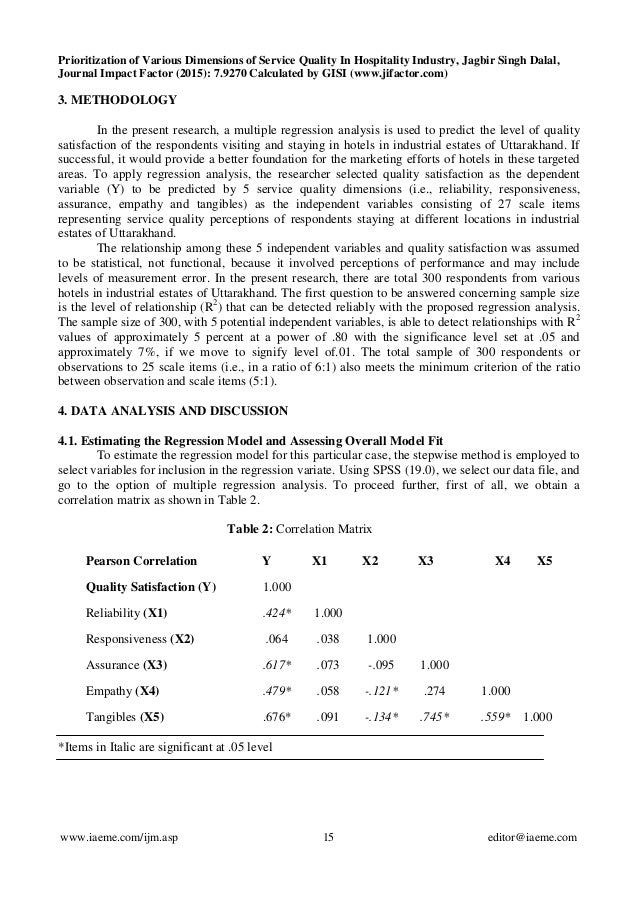 Prioritization of Various Dimensions of Service Quality In Hospitality Industry, Jagbir Singh Dalal, Journal Impact Factor (2015): 7.9270 Calculated by GISI (www.jifactor.com)

3. METHODOLOGY

In the present research, a multiple regression analysis is used to predict the level of quality satisfaction of the respondents visiting and staying in hotels in industrial estates of Uttarakhand. If successful, it would provide a better foundation for the marketing efforts of hotels in these targeted areas. To apply regression analysis, the researcher selected quality satisfaction as the dependent variable (Y) to be predicted by 5 service quality dimensions (i.e., reliability, responsiveness, assurance, empathy and tangibles) as the independent variables consisting of 27 scale items representing service quality perceptions of respondents staying at different locations in industrial estates of Uttarakhand.

The relationship among these 5 independent variables and quality satisfaction was assumed to be statistical, not functional, because it involved perceptions of performance and may include levels of measurement error. In the present research, there are total 300 respondents from various hotels in industrial estates of Uttarakhand. The first question to be answered concerning sample size is the level of relationship ($R^2$) that can be detected reliably with the proposed regression analysis. The sample size of 300, with 5 potential independent variables, is able to detect relationships with $R^2$ values of approximately 5 percent at a power of .80 with the significance level set at .05 and approximately 7%, if we move to signify level of.01. The total sample of 300 respondents or observations to 25 scale items (i.e., in a ratio of 6:1) also meets the minimum criterion of the ratio between observation and scale items (5:1).

4. DATA ANALYSIS AND DISCUSSION

4.1. Estimating the Regression Model and Assessing Overall Model Fit
To estimate the regression model for this particular case, the stepwise method is employed to select variables for inclusion in the regression variate. Using SPSS (19.0), we select our data file, and go to the option of multiple regression analysis. To proceed further, first of all, we obtain a correlation matrix as shown in Table 2.

Table 2: Correlation Matrix

| Pearson Correlation | Y | X1 | X2 | X3 | X4 | X5 |
|---|---|---|---|---|---|---|
| Quality Satisfaction (Y) | 1.000 | | | | | |
| Reliability (X1) | .424* | 1.000 | | | | |
| Responsiveness (X2) | .064 | .038 | 1.000 | | | |
| Assurance (X3) | .617* | .073 | -.095 | 1.000 | | |
| Empathy (X4) | .479* | .058 | -.121* | .274 | 1.000 | |
| Tangibles (X5) | .676* | .091 | -.134* | .745* | .559* | 1.000 |

*Items in Italic are significant at .05 level

www.iaeme.com/ijm.asp 15 editor@iaeme.com